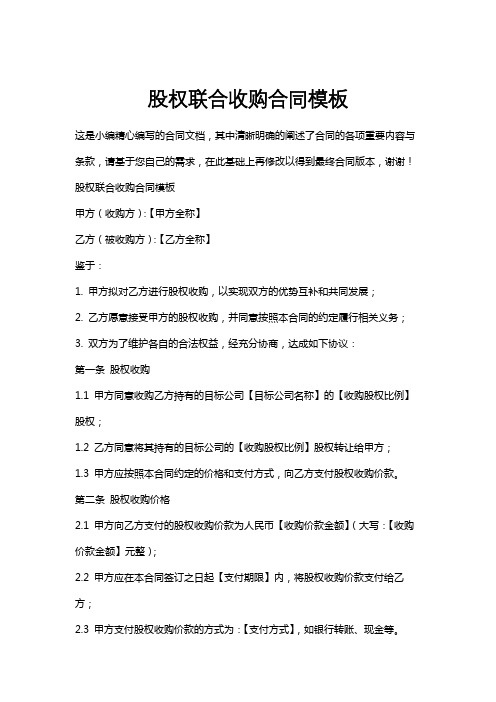 股权联合收购合同模板

这是小编精心编写的合同文档，其中清晰明确的阐述了合同的各项重要内容与条款，请基于您自己的需求，在此基础上再修改以得到最终合同版本，谢谢！

股权联合收购合同模板

甲方（收购方）:【甲方全称】

乙方（被收购方）:【乙方全称】

鉴于：

1. 甲方拟对乙方进行股权收购，以实现双方的优势互补和共同发展；

2. 乙方愿意接受甲方的股权收购，并同意按照本合同的约定履行相关义务；

3. 双方为了维护各自的合法权益，经充分协商，达成如下协议：

第一条 股权收购

1.1 甲方同意收购乙方持有的目标公司【目标公司名称】的【收购股权比例】股权；

1.2 乙方同意将其持有的目标公司的【收购股权比例】股权转让给甲方；

1.3 甲方应按照本合同约定的价格和支付方式，向乙方支付股权收购价款。

第二条 股权收购价格

2.1 甲方向乙方支付的股权收购价款为人民币【收购价款金额】（大写：【收购价款金额】元整）；

2.2 甲方应在本合同签订之日起【支付期限】内，将股权收购价款支付给乙方；

2.3 甲方支付股权收购价款的方式为：【支付方式】，如银行转账、现金等。